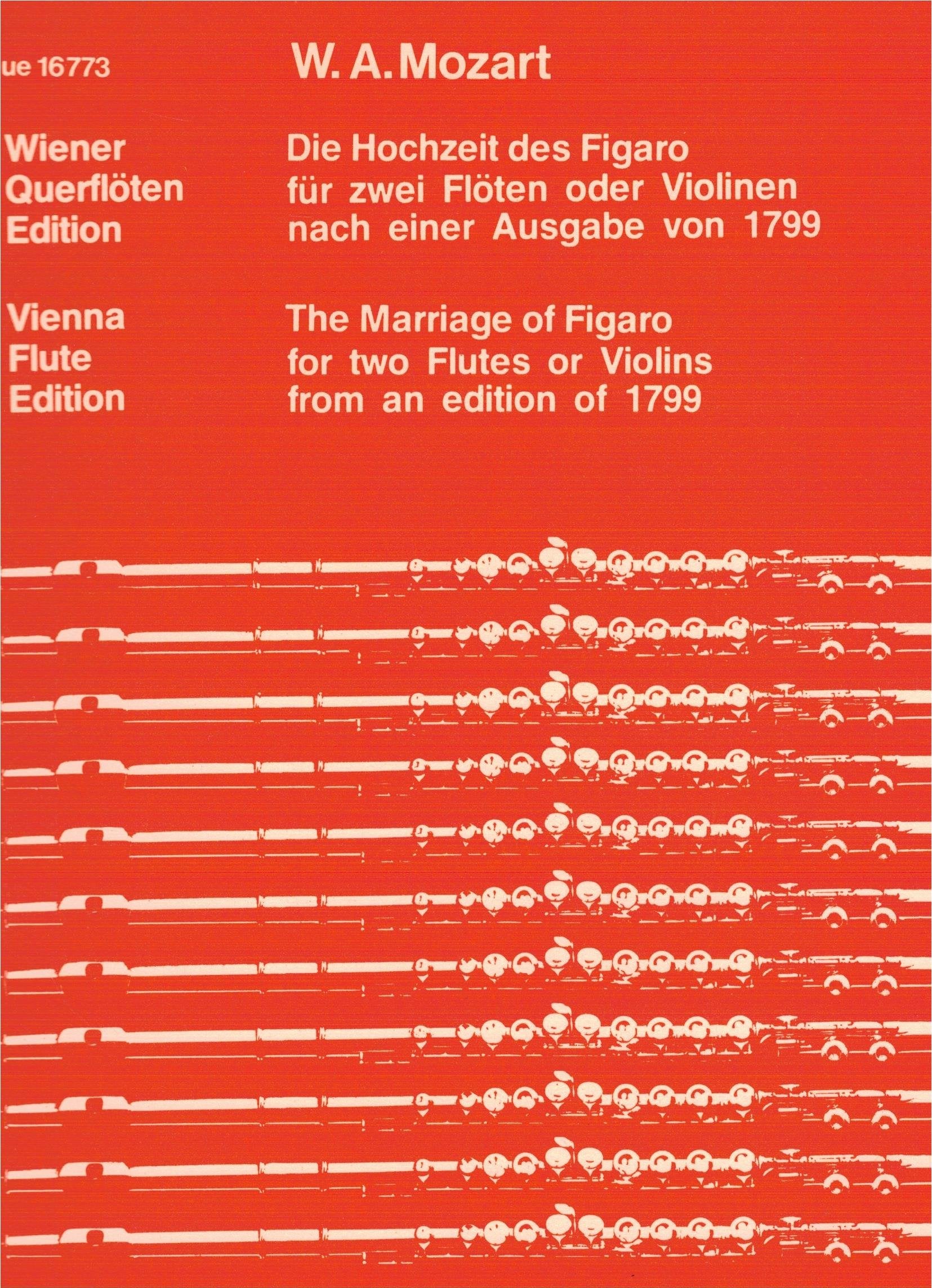 ue 16773

W. A. Mozart

Wiener Querflöten Edition

Die Hochzeit des Figaro
für zwei Flöten oder Violinen
nach einer Ausgabe von 1799

Vienna Flute Edition

The Marriage of Figaro
for two Flutes or Violins
from an edition of 1799